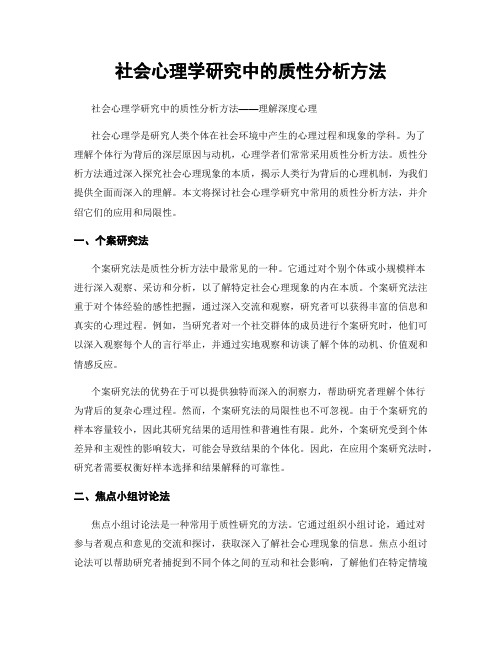 社会心理学研究中的质性分析方法

社会心理学研究中的质性分析方法——理解深度心理

社会心理学是研究人类个体在社会环境中产生的心理过程和现象的学科。为了理解个体行为背后的深层原因与动机，心理学者们常常采用质性分析方法。质性分析方法通过深入探究社会心理现象的本质，揭示人类行为背后的心理机制，为我们提供全面而深入的理解。本文将探讨社会心理学研究中常用的质性分析方法，并介绍它们的应用和局限性。

一、个案研究法

个案研究法是质性分析方法中最常见的一种。它通过对个别个体或小规模样本进行深入观察、采访和分析，以了解特定社会心理现象的内在本质。个案研究法注重于对个体经验的感性把握，通过深入交流和观察，研究者可以获得丰富的信息和真实的心理过程。例如，当研究者对一个社交群体的成员进行个案研究时，他们可以深入观察每个人的言行举止，并通过实地观察和访谈了解个体的动机、价值观和情感反应。

个案研究法的优势在于可以提供独特而深入的洞察力，帮助研究者理解个体行为背后的复杂心理过程。然而，个案研究法的局限性也不可忽视。由于个案研究的样本容量较小，因此其研究结果的适用性和普遍性有限。此外，个案研究受到个体差异和主观性的影响较大，可能会导致结果的个体化。因此，在应用个案研究法时，研究者需要权衡好样本选择和结果解释的可靠性。

二、焦点小组讨论法

焦点小组讨论法是一种常用于质性研究的方法。它通过组织小组讨论，通过对参与者观点和意见的交流和探讨，获取深入了解社会心理现象的信息。焦点小组讨论法可以帮助研究者捕捉到不同个体之间的互动和社会影响，了解他们在特定情境